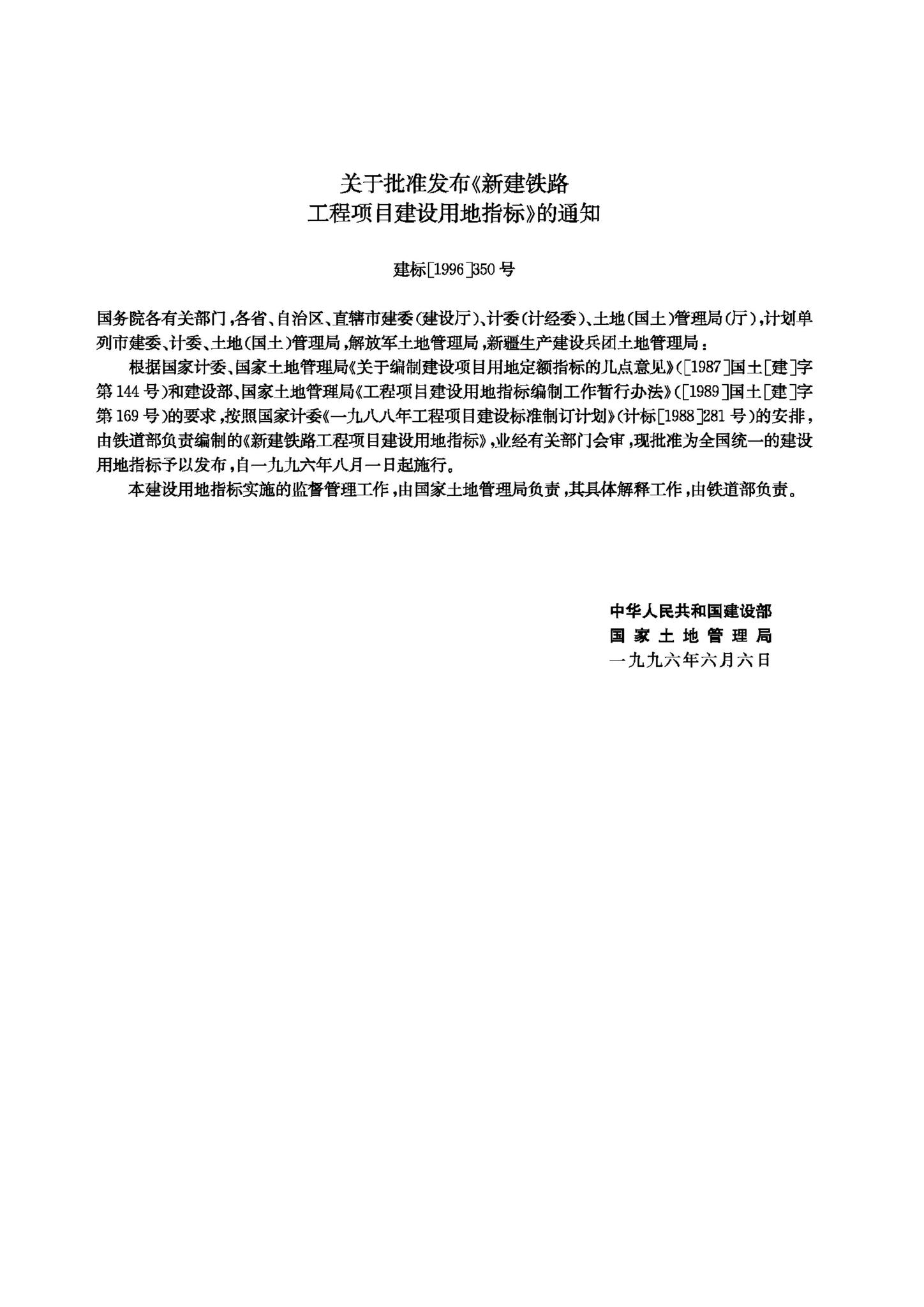 关于批准发布《新建铁路工程项目建设用地指标》的通知

建标[1996]350号

国务院各有关部门，各省、自治区、直辖市建委（建设厅）、计委（计经委）、土地（国土）管理局（厅），计划单列市建委、计委、土地（国土）管理局，解放军土地管理局，新疆生产建设兵团土地管理局：

根据国家计委、国家土地管理局《关于编制建设项目用地定额指标的几点意见》（[1987]国土[建]字第144号）和建设部、国家土地管理局《工程项目建设用地指标编制工作暂行办法》（[1989]国土[建]字第169号）的要求，按照国家计委《一九八八年工程项目建设标准制订计划》（计标[1988]281号）的安排，由铁道部负责编制的《新建铁路工程项目建设用地指标》，业经有关部门会审，现批准为全国统一的建设用地指标予以发布，自一九九六年八月一日起施行。

本建设用地指标实施的监督管理工作，由国家土地管理局负责，其具体解释工作，由铁道部负责。

中华人民共和国建设部
国家土地管理局
一九九六年六月六日